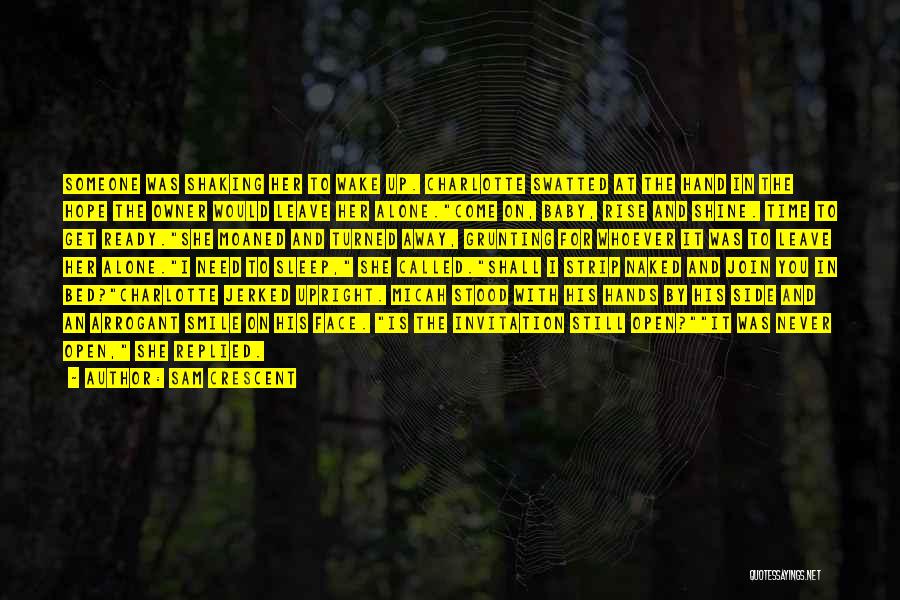 SOMEONE WAS SHAKING HER TO WAKE UP. CHARLOTTE SWATTED AT THE HAND IN THE HOPE THE OWNER WOULD LEAVE HER ALONE."COME ON, BABY, RISE AND SHINE. TIME TO GET READY."SHE MOANED AND TURNED AWAY, GRUNTING FOR WHOEVER IT WAS TO LEAVE HER ALONE."I NEED TO SLEEP," SHE CALLED."SHALL I STRIP NAKED AND JOIN YOU IN BED?"CHARLOTTE JERKED UPRIGHT. MICAH STOOD WITH HIS HANDS BY HIS SIDE AND AN ARROGANT SMILE ON HIS FACE. "IS THE INVITATION STILL OPEN?""IT WAS NEVER OPEN," SHE REPLIED.

- AUTHOR: SAM CRESCENT

QUOTESSAYINGS.NET